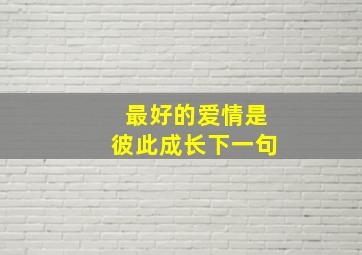 最好的爱情是
彼此成长下一句